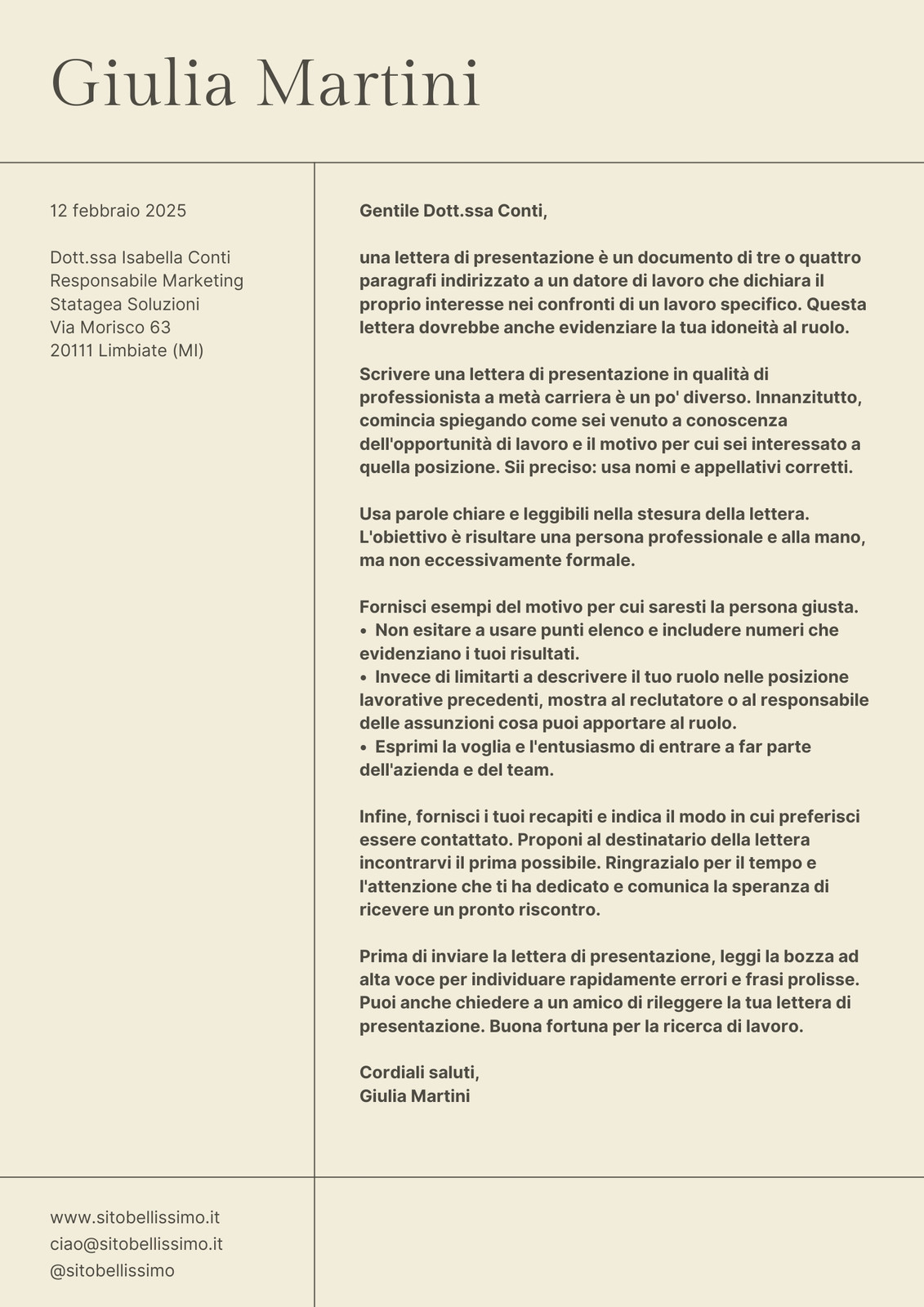 Giulia Martini

12 febbraio 2025

Dott.ssa Isabella Conti
Responsabile Marketing
Statagea Soluzioni
Via Morisco 63
20111 Limbiate (MI)

Gentile Dott.ssa Conti,

una lettera di presentazione è un documento di tre o quattro paragrafi indirizzato a un datore di lavoro che dichiara il proprio interesse nei confronti di un lavoro specifico. Questa lettera dovrebbe anche evidenziare la tua idoneità al ruolo.

Scrivere una lettera di presentazione in qualità di professionista a metà carriera è un po' diverso. Innanzitutto, comincia spiegando come sei venuto a conoscenza dell'opportunità di lavoro e il motivo per cui sei interessato a quella posizione. Sii preciso: usa nomi e appellativi corretti.

Usa parole chiare e leggibili nella stesura della lettera. L'obiettivo è risultare una persona professionale e alla mano, ma non eccessivamente formale.

Fornisci esempi del motivo per cui saresti la persona giusta.
• Non esitare a usare punti elenco e includere numeri che evidenziano i tuoi risultati.
• Invece di limitarti a descrivere il tuo ruolo nelle posizione lavorative precedenti, mostra al reclutatore o al responsabile delle assunzioni cosa puoi apportare al ruolo.
• Esprimi la voglia e l'entusiasmo di entrare a far parte dell'azienda e del team.

Infine, fornisci i tuoi recapiti e indica il modo in cui preferisci essere contattato. Proponi al destinatario della lettera incontrarvi il prima possibile. Ringrazialo per il tempo e l'attenzione che ti ha dedicato e comunica la speranza di ricevere un pronto riscontro.

Prima di inviare la lettera di presentazione, leggi la bozza ad alta voce per individuare rapidamente errori e frasi prolisse. Puoi anche chiedere a un amico di rileggere la tua lettera di presentazione. Buona fortuna per la ricerca di lavoro.

Cordiali saluti,
Giulia Martini

www.sitobellissimo.it
ciao@sitobellissimo.it
@sitobellissimo